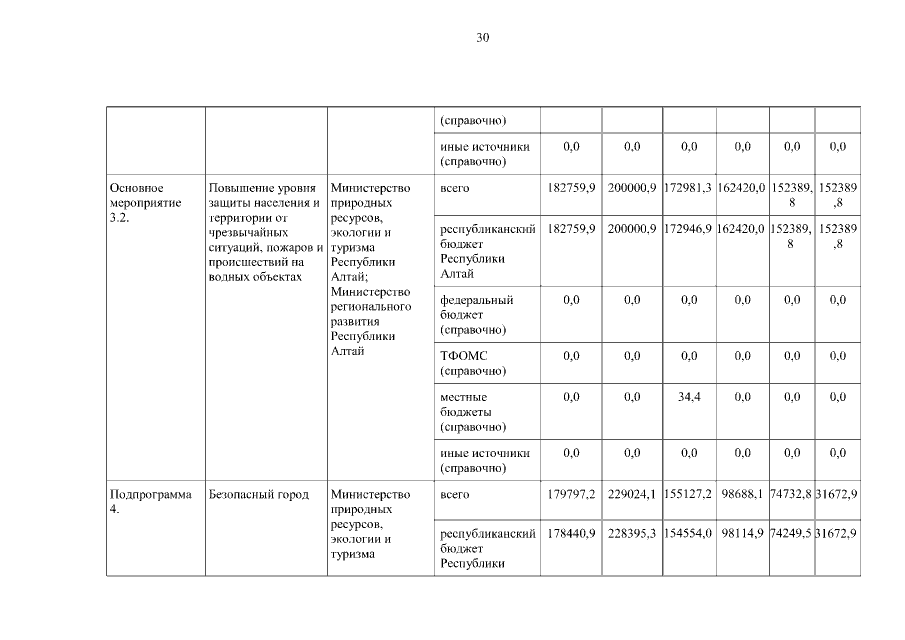 30

| | | | (справочно) | | | | | | |
|---|---|---|---|---|---|---|---|---|---|
| | | | иные источники (справочно) | 0,0 | 0,0 | 0,0 | 0,0 | 0,0 | 0,0 |
| Основное мероприятие 3.2. | Повышение уровня защиты населения и территории от чрезвычайных ситуаций, пожаров и происшествий на водных объектах | Министерство природных ресурсов, экологии и туризма Республики Алтай; Министерство регионального развития Республики Алтай | всего | 182759,9 | 200000,9 | 172981,3 | 162420,0 | 152389,8 | 152389,8 |
| | | | республиканский бюджет Республики Алтай | 182759,9 | 200000,9 | 172946,9 | 162420,0 | 152389,8 | 152389,8 |
| | | | федеральный бюджет (справочно) | 0,0 | 0,0 | 0,0 | 0,0 | 0,0 | 0,0 |
| | | | ТФОМС (справочно) | 0,0 | 0,0 | 0,0 | 0,0 | 0,0 | 0,0 |
| | | | местные бюджеты (справочно) | 0,0 | 0,0 | 34,4 | 0,0 | 0,0 | 0,0 |
| | | | иные источники (справочно) | 0,0 | 0,0 | 0,0 | 0,0 | 0,0 | 0,0 |
| Подпрограмма 4. | Безопасный город | Министерство природных ресурсов, экологии и туризма | всего | 179797,2 | 229024,1 | 155127,2 | 98688,1 | 74732,8 | 31672,9 |
| | | | республиканский бюджет Республики | 178440,9 | 228395,3 | 154554,0 | 98114,9 | 74249,5 | 31672,9 |